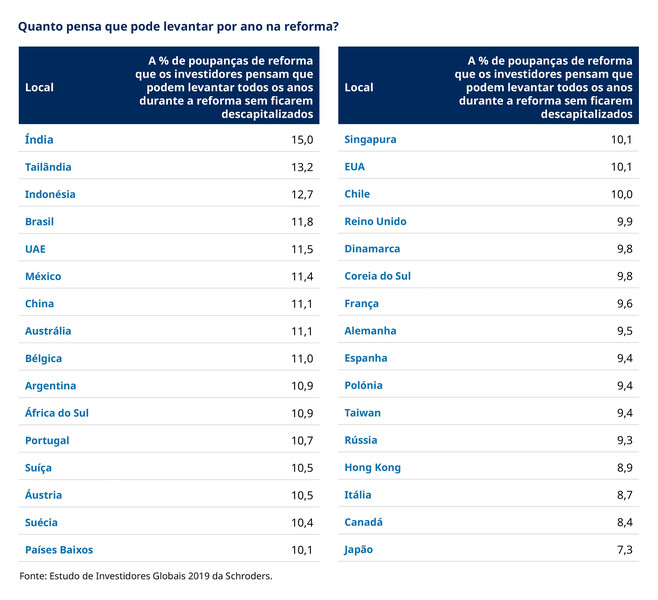 Quanto pensa que pode levantar por ano na reforma?

| Local | A % de poupanças de reforma que os investidores pensam que podem levantar todos os anos durante a reforma sem ficarem descapitalizados |
|---|---|
| Índia | 15,0 |
| Tailândia | 13,2 |
| Indonésia | 12,7 |
| Brasil | 11,8 |
| UAE | 11,5 |
| México | 11,4 |
| China | 11,1 |
| Austrália | 11,1 |
| Bélgica | 11,0 |
| Argentina | 10,9 |
| África do Sul | 10,9 |
| Portugal | 10,7 |
| Suíça | 10,5 |
| Áustria | 10,5 |
| Suécia | 10,4 |
| Países Baixos | 10,1 |

| Local | A % de poupanças de reforma que os investidores pensam que podem levantar todos os anos durante a reforma sem ficarem descapitalizados |
|---|---|
| Singapura | 10,1 |
| EUA | 10,1 |
| Chile | 10,0 |
| Reino Unido | 9,9 |
| Dinamarca | 9,8 |
| Coreia do Sul | 9,8 |
| França | 9,6 |
| Alemanha | 9,5 |
| Espanha | 9,4 |
| Polónia | 9,4 |
| Taiwan | 9,4 |
| Rússia | 9,3 |
| Hong Kong | 8,9 |
| Itália | 8,7 |
| Canadá | 8,4 |
| Japão | 7,3 |

Fonte: Estudo de Investidores Globais 2019 da Schroders.